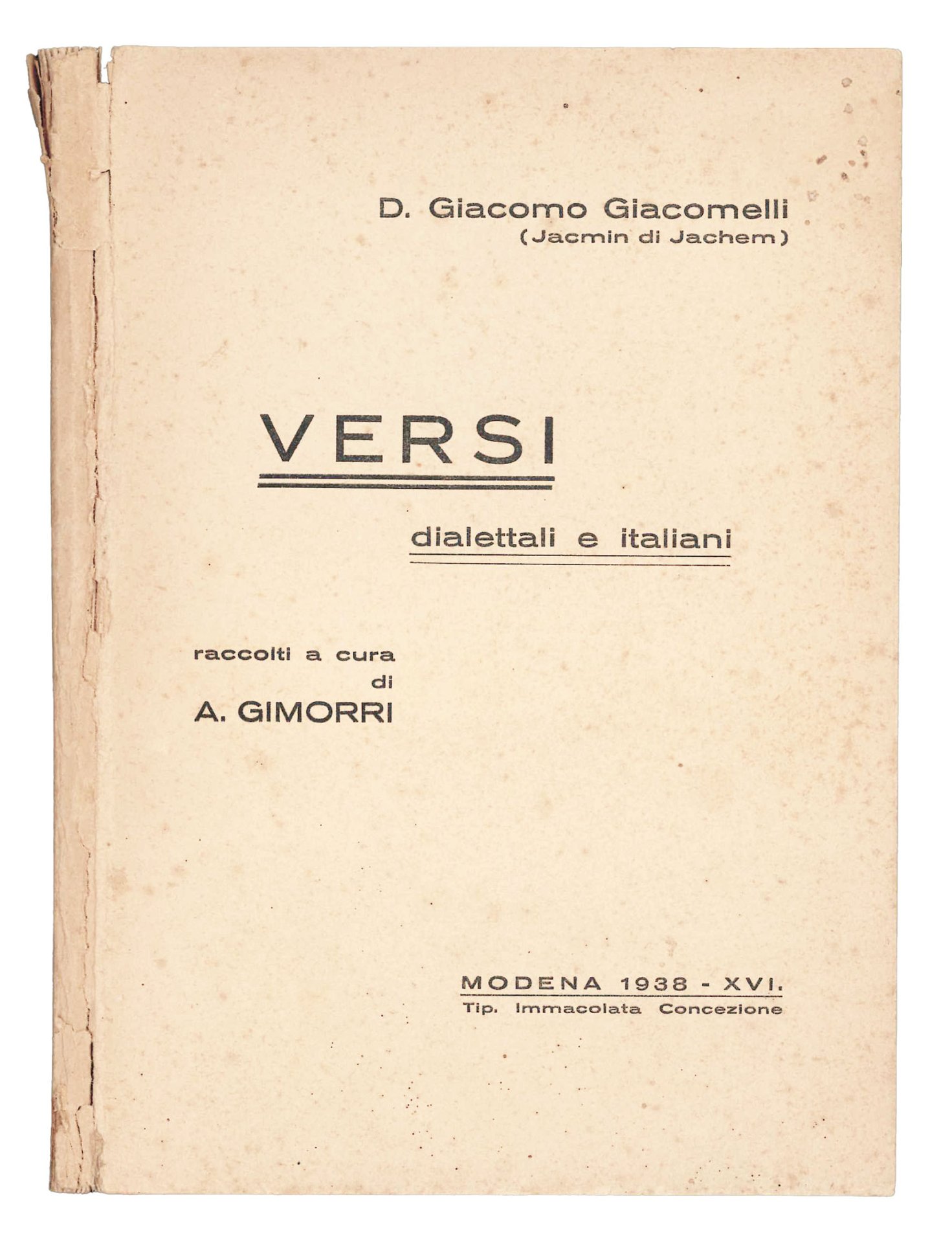 D. Giacomo Giacomelli
(Jacmin di Jachem)

VERSI

dialettali e italiani

raccolti a cura
di
A. GIMORRI

MODENA 1938 - XVI.
Tip. Immacolata Concezione